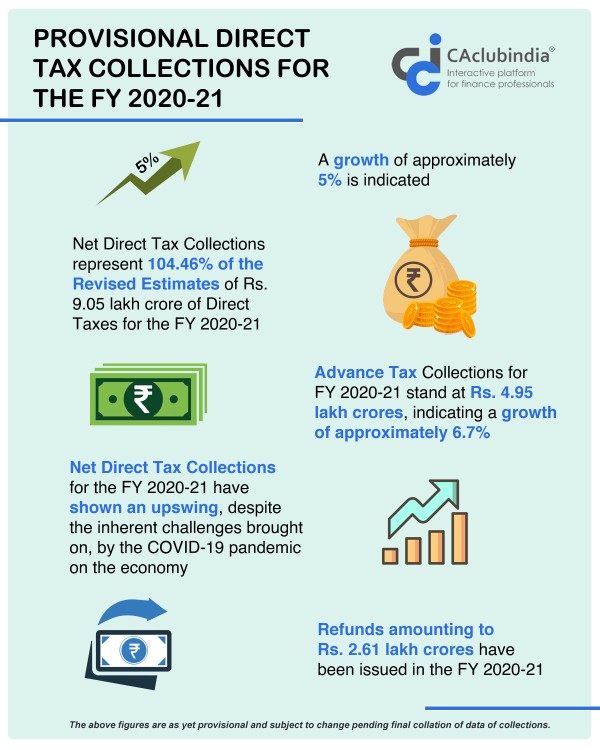 PROVISIONAL DIRECT TAX COLLECTIONS FOR THE FY 2020-21

CAclubindia®
Interactive platform for finance professionals

5%

A growth of approximately 5% is indicated

Net Direct Tax Collections represent 104.46% of the Revised Estimates of Rs. 9.05 lakh crore of Direct Taxes for the FY 2020-21

₹

₹

Advance Tax Collections for FY 2020-21 stand at Rs. 4.95 lakh crores, indicating a growth of approximately 6.7%

Net Direct Tax Collections for the FY 2020-21 have shown an upswing, despite the inherent challenges brought on, by the COVID-19 pandemic on the economy

₹

Refunds amounting to Rs. 2.61 lakh crores have been issued in the FY 2020-21

The above figures are as yet provisional and subject to change pending final collation of data of collections.